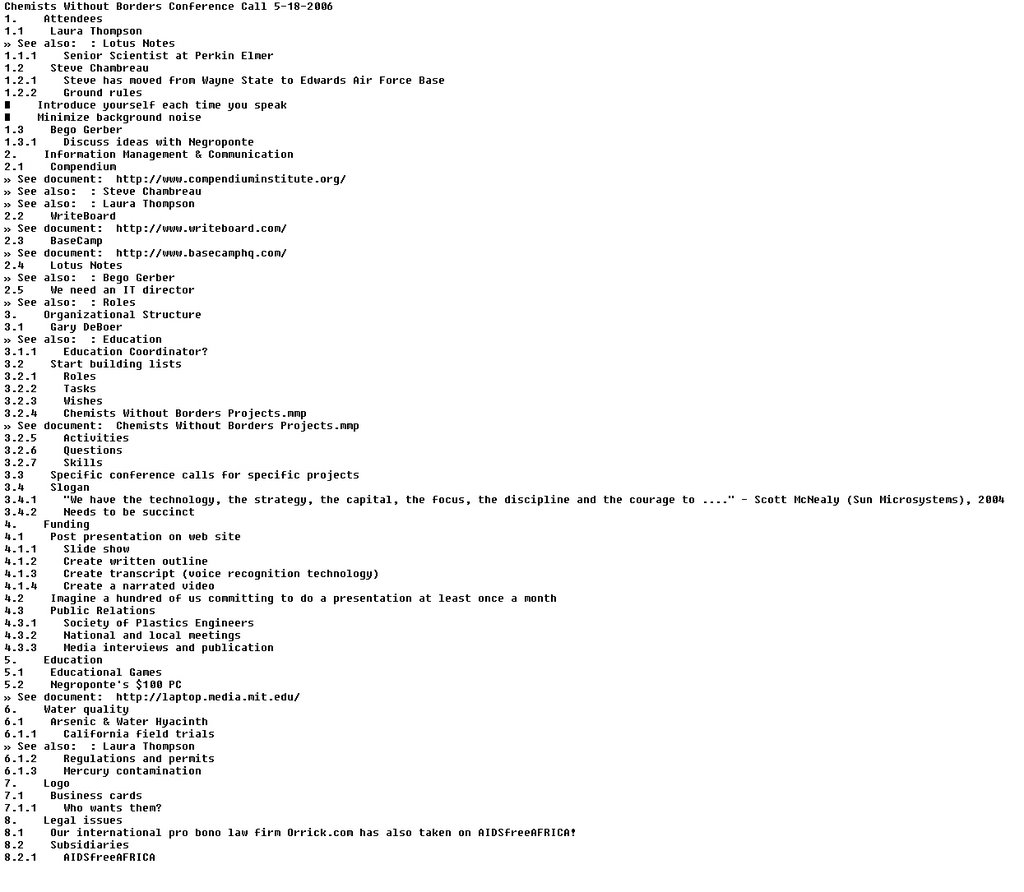 Chemists Without Borders Conference Call 5-18-2006
1. Attendees
1.1 Laura Thompson
» See also: : Lotus Notes
1.1.1 Senior Scientist at Perkin Elmer
1.2 Steve Chambreau
1.2.1 Steve has moved from Wayne State to Edwards Air Force Base
1.2.2 Ground rules
■ Introduce yourself each time you speak
■ Minimize background noise
1.3 Bego Gerber
1.3.1 Discuss ideas with Negroponte
2. Information Management & Communication
2.1 Compendium
» See document: http://www.compendiuminstitute.org/
» See also: : Steve Chambreau
» See also: : Laura Thompson
2.2 WriteBoard
» See document: http://www.writeboard.com/
2.3 BaseCamp
» See document: http://www.basecamphq.com/
2.4 Lotus Notes
» See also: : Bego Gerber
2.5 We need an IT director
» See also: : Roles
3. Organizational Structure
3.1 Gary DeBoer
» See also: : Education
3.1.1 Education Coordinator?
3.2 Start building lists
3.2.1 Roles
3.2.2 Tasks
3.2.3 Wishes
3.2.4 Chemists Without Borders Projects.mmp
» See document: Chemists Without Borders Projects.mmp
3.2.5 Activities
3.2.6 Questions
3.2.7 Skills
3.3 Specific conference calls for specific projects
3.4 Slogan
3.4.1 "We have the technology, the strategy, the capital, the focus, the discipline and the courage to ...." - Scott McNealy (Sun Microsystems), 2004
3.4.2 Needs to be succinct
4. Funding
4.1 Post presentation on web site
4.1.1 Slide show
4.1.2 Create written outline
4.1.3 Create transcript (voice recognition technology)
4.1.4 Create a narrated video
4.2 Imagine a hundred of us committing to do a presentation at least once a month
4.3 Public Relations
4.3.1 Society of Plastics Engineers
4.3.2 National and local meetings
4.3.3 Media interviews and publication
5. Education
5.1 Educational Games
5.2 Negroponte's $100 PC
» See document: http://laptop.media.mit.edu/
6. Water quality
6.1 Arsenic & Water Hyacinth
6.1.1 California field trials
» See also: : Laura Thompson
6.1.2 Regulations and permits
6.1.3 Mercury contamination
7. Logo
7.1 Business cards
7.1.1 Who wants them?
8. Legal issues
8.1 Our international pro bono law firm Orrick.com has also taken on AIDSfreeAFRICA!
8.2 Subsidiaries
8.2.1 AIDSfreeAFRICA